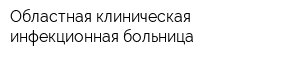 Областная клиническая инфекционная больница